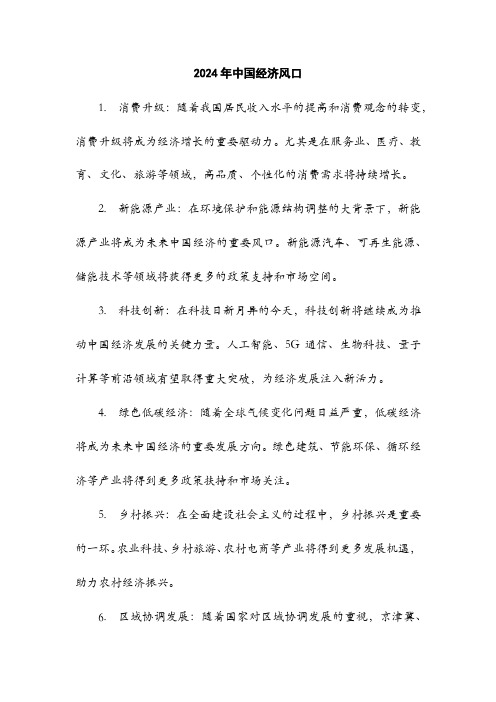 2024年中国经济风口

1. 消费升级：随着我国居民收入水平的提高和消费观念的转变，消费升级将成为经济增长的重要驱动力。尤其是在服务业、医疗、教育、文化、旅游等领域，高品质、个性化的消费需求将持续增长。

2. 新能源产业：在环境保护和能源结构调整的大背景下，新能源产业将成为未来中国经济的重要风口。新能源汽车、可再生能源、储能技术等领域将获得更多的政策支持和市场空间。

3. 科技创新：在科技日新月异的今天，科技创新将继续成为推动中国经济发展的关键力量。人工智能、5G通信、生物科技、量子计算等前沿领域有望取得重大突破，为经济发展注入新活力。

4. 绿色低碳经济：随着全球气候变化问题日益严重，低碳经济将成为未来中国经济的重要发展方向。绿色建筑、节能环保、循环经济等产业将得到更多政策扶持和市场关注。

5. 乡村振兴：在全面建设社会主义的过程中，乡村振兴是重要的一环。农业科技、乡村旅游、农村电商等产业将得到更多发展机遇，助力农村经济振兴。

6. 区域协调发展：随着国家对区域协调发展的重视，京津冀、